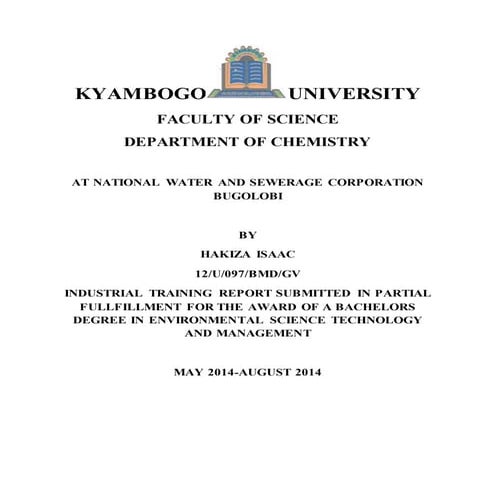 KYAMBOGO UNIVERSITY
FACULTY OF SCIENCE
DEPARTMENT OF CHEMISTRY

AT NATIONAL WATER AND SEWERAGE CORPORATION BUGOLOBI

BY
HAKIZA ISAAC
12/U/097/BMD/GV

INDUSTRIAL TRAINING REPORT SUBMITTED IN PARTIAL FULLFILLMENT FOR THE AWARD OF A BACHELORS DEGREE IN ENVIRONMENTAL SCIENCE TECHNOLOGY AND MANAGEMENT

MAY 2014-AUGUST 2014